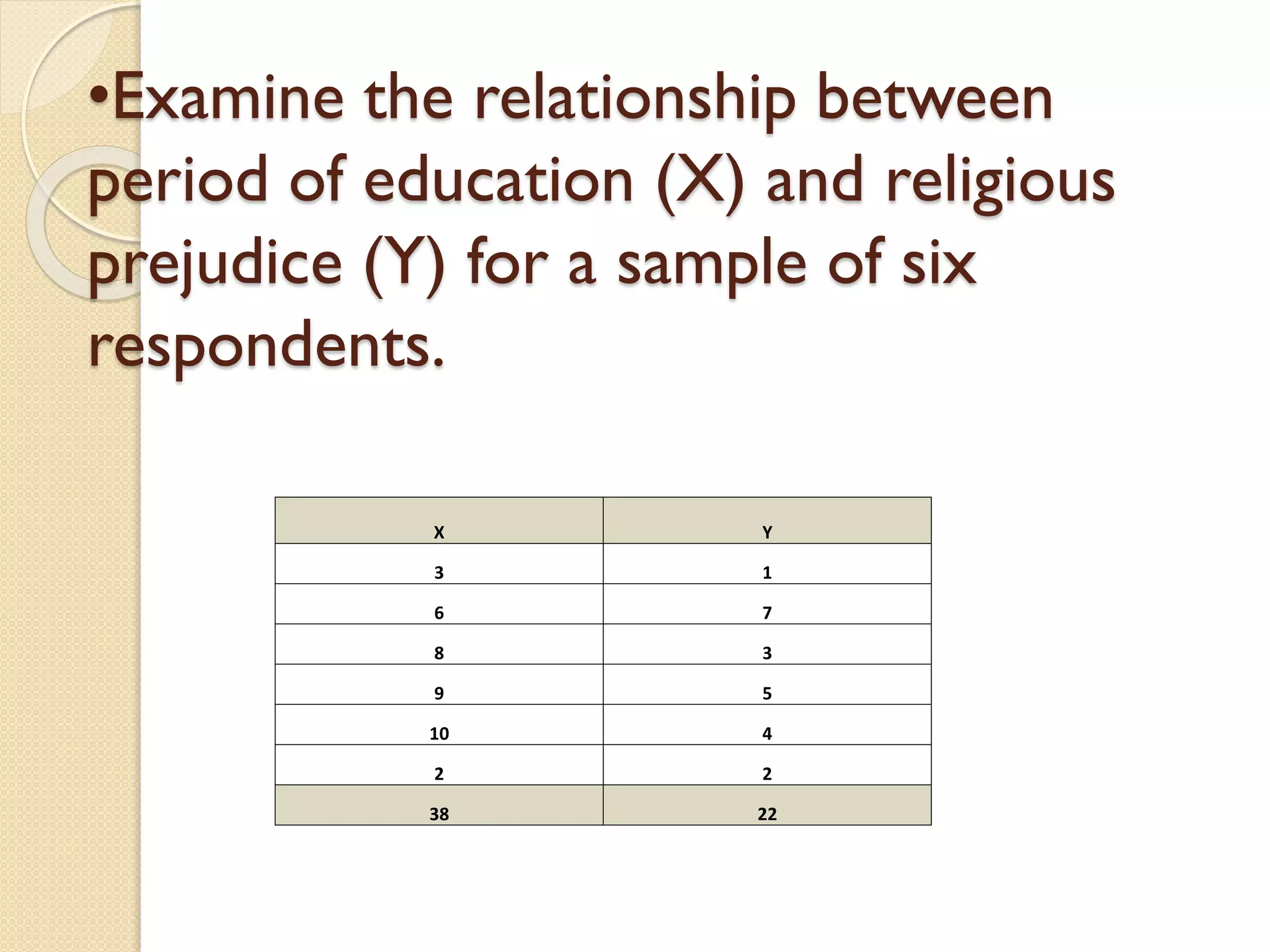 •Examine the relationship between period of education (X) and religious prejudice (Y) for a sample of six respondents.

| X | Y |
|---|---|
| 3 | 1 |
| 6 | 7 |
| 8 | 3 |
| 9 | 5 |
| 10 | 4 |
| 2 | 2 |
| 38 | 22 |